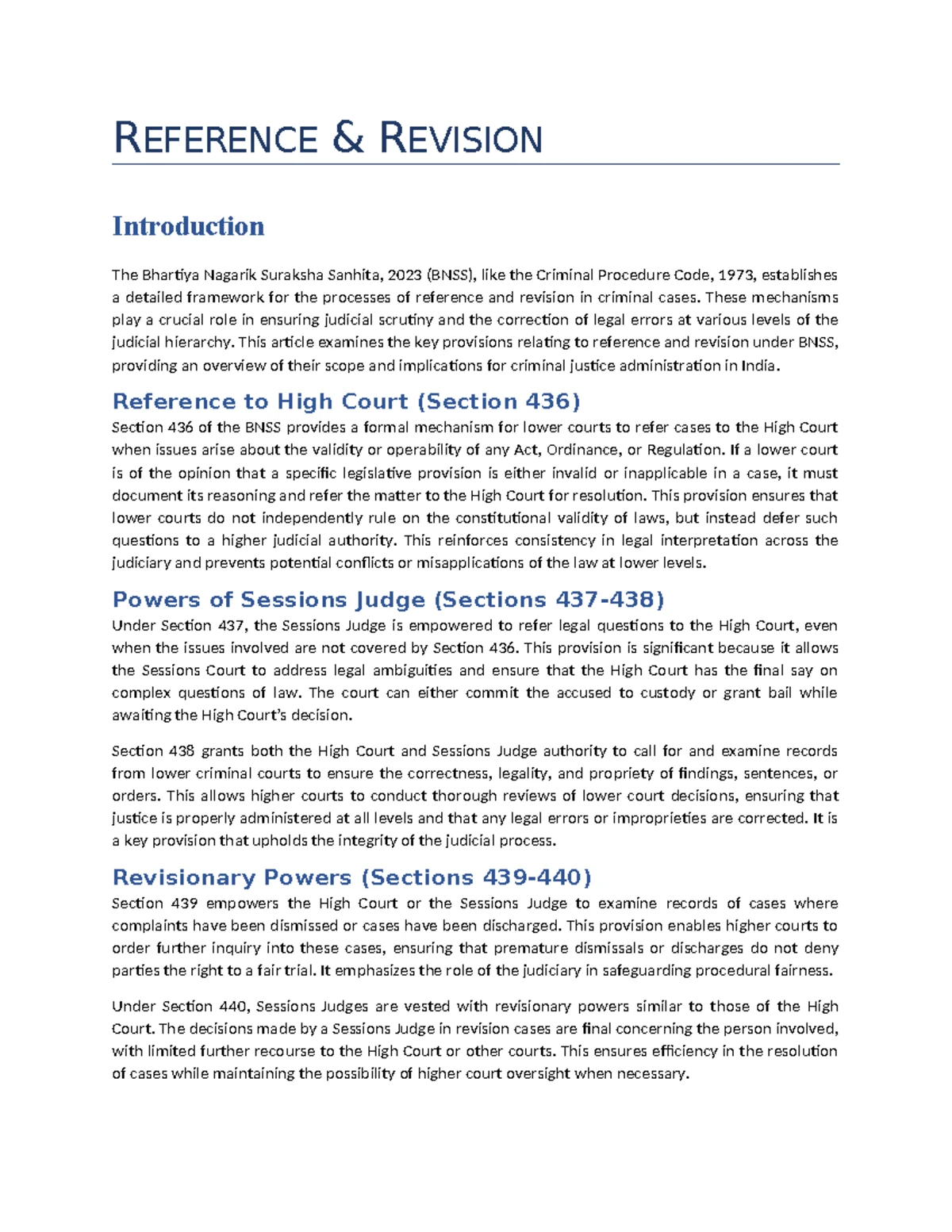 REFERENCE & REVISION

Introduction

The Bhartiya Nagarik Suraksha Sanhita, 2023 (BNSS), like the Criminal Procedure Code, 1973, establishes a detailed framework for the processes of reference and revision in criminal cases. These mechanisms play a crucial role in ensuring judicial scrutiny and the correction of legal errors at various levels of the judicial hierarchy. This article examines the key provisions relating to reference and revision under BNSS, providing an overview of their scope and implications for criminal justice administration in India.

Reference to High Court (Section 436)

Section 436 of the BNSS provides a formal mechanism for lower courts to refer cases to the High Court when issues arise about the validity or operability of any Act, Ordinance, or Regulation. If a lower court is of the opinion that a specific legislative provision is either invalid or inapplicable in a case, it must document its reasoning and refer the matter to the High Court for resolution. This provision ensures that lower courts do not independently rule on the constitutional validity of laws, but instead defer such questions to a higher judicial authority. This reinforces consistency in legal interpretation across the judiciary and prevents potential conflicts or misapplications of the law at lower levels.

Powers of Sessions Judge (Sections 437-438)

Under Section 437, the Sessions Judge is empowered to refer legal questions to the High Court, even when the issues involved are not covered by Section 436. This provision is significant because it allows the Sessions Court to address legal ambiguities and ensure that the High Court has the final say on complex questions of law. The court can either commit the accused to custody or grant bail while awaiting the High Court's decision.

Section 438 grants both the High Court and Sessions Judge authority to call for and examine records from lower criminal courts to ensure the correctness, legality, and propriety of findings, sentences, or orders. This allows higher courts to conduct thorough reviews of lower court decisions, ensuring that justice is properly administered at all levels and that any legal errors or improprieties are corrected. It is a key provision that upholds the integrity of the judicial process.

Revisionary Powers (Sections 439-440)

Section 439 empowers the High Court or the Sessions Judge to examine records of cases where complaints have been dismissed or cases have been discharged. This provision enables higher courts to order further inquiry into these cases, ensuring that premature dismissals or discharges do not deny parties the right to a fair trial. It emphasizes the role of the judiciary in safeguarding procedural fairness.

Under Section 440, Sessions Judges are vested with revisionary powers similar to those of the High Court. The decisions made by a Sessions Judge in revision cases are final concerning the person involved, with limited further recourse to the High Court or other courts. This ensures efficiency in the resolution of cases while maintaining the possibility of higher court oversight when necessary.